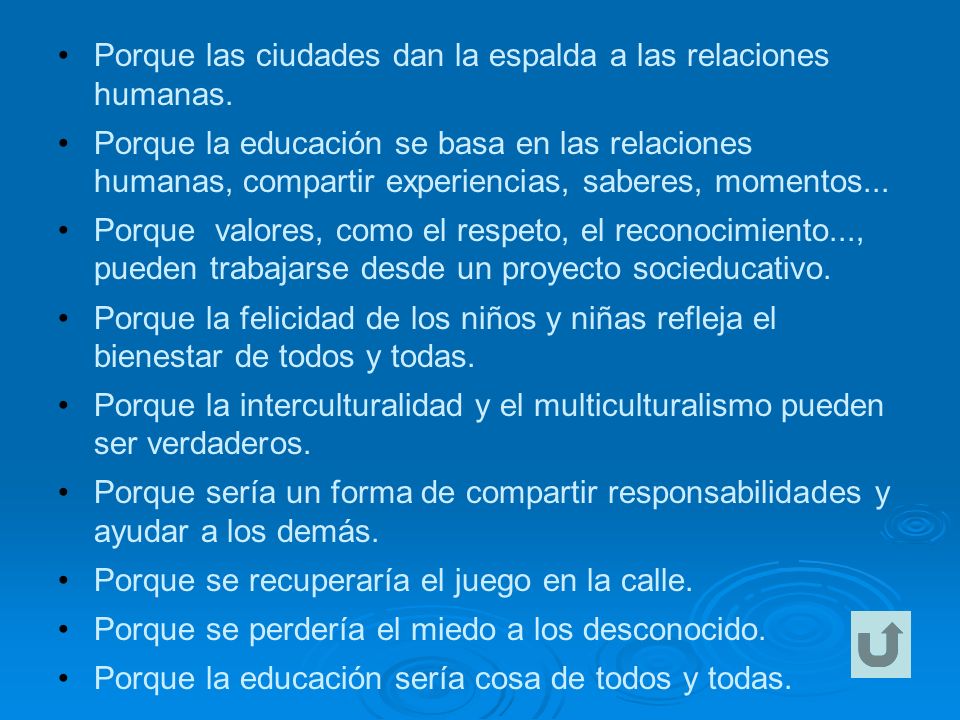 • Porque las ciudades dan la espalda a las relaciones humanas.
• Porque la educación se basa en las relaciones humanas, compartir experiencias, saberes, momentos...
• Porque valores, como el respeto, el reconocimiento..., pueden trabajarse desde un proyecto socieducativo.
• Porque la felicidad de los niños y niñas refleja el bienestar de todos y todas.
• Porque la interculturalidad y el multiculturalismo pueden ser verdaderos.
• Porque sería un forma de compartir responsabilidades y ayudar a los demás.
• Porque se recuperaría el juego en la calle.
• Porque se perdería el miedo a los desconocido.
• Porque la educación sería cosa de todos y todas.